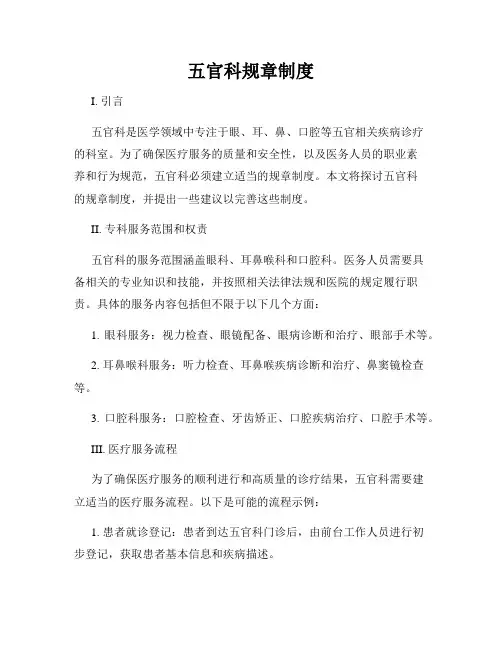 五官科规章制度

I. 引言

五官科是医学领域中专注于眼、耳、鼻、口腔等五官相关疾病诊疗的科室。为了确保医疗服务的质量和安全性，以及医务人员的职业素养和行为规范，五官科必须建立适当的规章制度。本文将探讨五官科的规章制度，并提出一些建议以完善这些制度。

II. 专科服务范围和权责

五官科的服务范围涵盖眼科、耳鼻喉科和口腔科。医务人员需要具备相关的专业知识和技能，并按照相关法律法规和医院的规定履行职责。具体的服务内容包括但不限于以下几个方面：

1. 眼科服务：视力检查、眼镜配备、眼病诊断和治疗、眼部手术等。

2. 耳鼻喉科服务：听力检查、耳鼻喉疾病诊断和治疗、鼻窦镜检查等。

3. 口腔科服务：口腔检查、牙齿矫正、口腔疾病治疗、口腔手术等。

III. 医疗服务流程

为了确保医疗服务的顺利进行和高质量的诊疗结果，五官科需要建立适当的医疗服务流程。以下是可能的流程示例：

1. 患者就诊登记：患者到达五官科门诊后，由前台工作人员进行初步登记，获取患者基本信息和疾病描述。